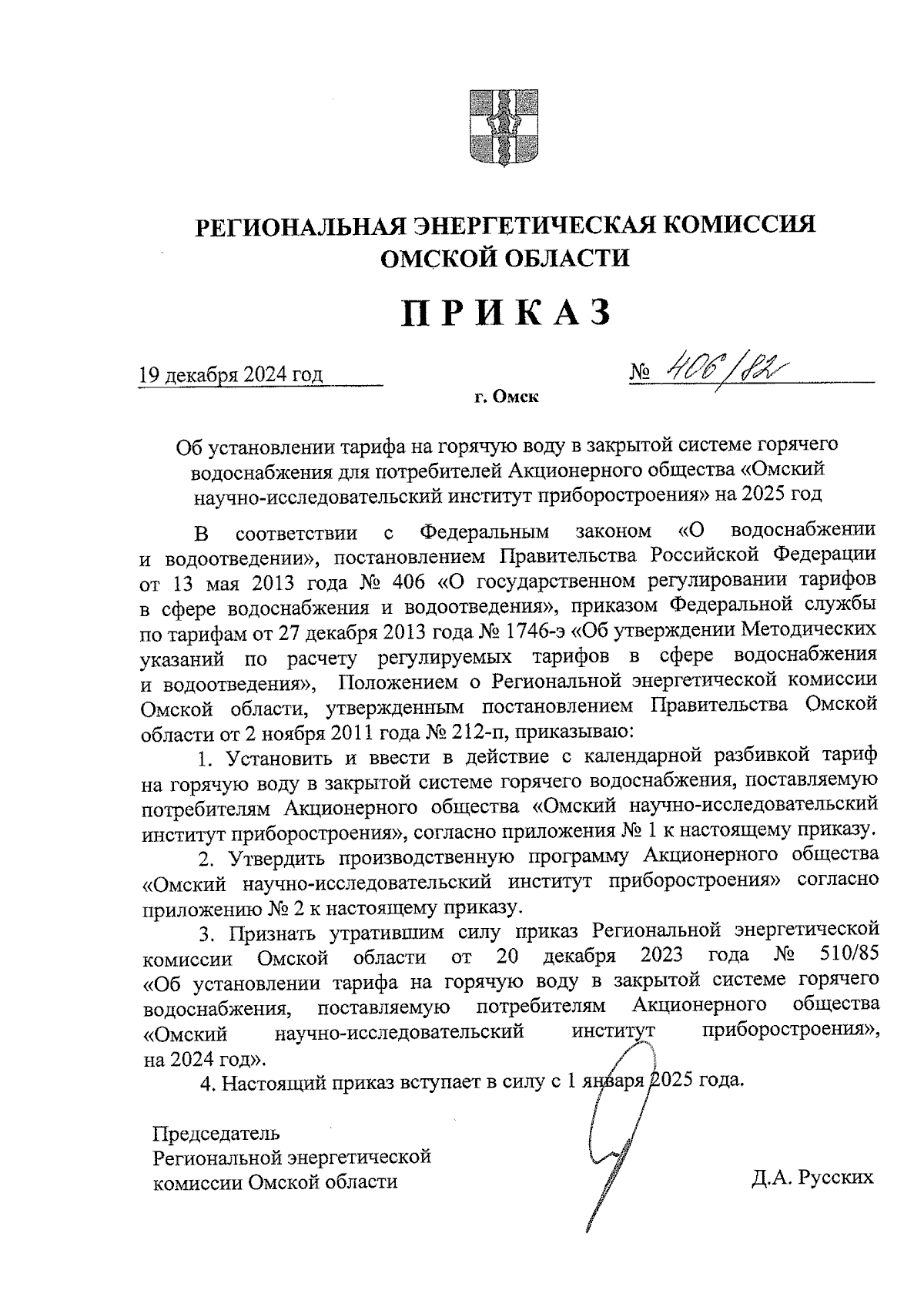 РЕГИОНАЛЬНАЯ ЭНЕРГЕТИЧЕСКАЯ КОМИССИЯ ОМСКОЙ ОБЛАСТИ

ПРИКАЗ

19 декабря 2024 год

№ 406/82

г. Омск

Об установлении тарифа на горячую воду в закрытой системе горячего водоснабжения для потребителей Акционерного общества «Омский научно-исследовательский институт приборостроения» на 2025 год

В соответствии с Федеральным законом «О водоснабжении и водоотведении», постановлением Правительства Российской Федерации от 13 мая 2013 года № 406 «О государственном регулировании тарифов в сфере водоснабжения и водоотведения», приказом Федеральной службы по тарифам от 27 декабря 2013 года № 1746-э «Об утверждении Методических указаний по расчету регулируемых тарифов в сфере водоснабжения и водоотведения», Положением о Региональной энергетической комиссии Омской области, утвержденным постановлением Правительства Омской области от 2 ноября 2011 года № 212-п, приказываю:

1. Установить и ввести в действие с календарной разбивкой тариф на горячую воду в закрытой системе горячего водоснабжения, поставляемую потребителям Акционерного общества «Омский научно-исследовательский институт приборостроения», согласно приложения № 1 к настоящему приказу.

2. Утвердить производственную программу Акционерного общества «Омский научно-исследовательский институт приборостроения» согласно приложению № 2 к настоящему приказу.

3. Признать утратившим силу приказ Региональной энергетической комиссии Омской области от 20 декабря 2023 года № 510/85 «Об установлении тарифа на горячую воду в закрытой системе горячего водоснабжения, поставляемую потребителям Акционерного общества «Омский научно-исследовательский институт приборостроения», на 2024 год».

4. Настоящий приказ вступает в силу с 1 января 2025 года.

Председатель
Региональной энергетической
комиссии Омской области

Д.А. Русских